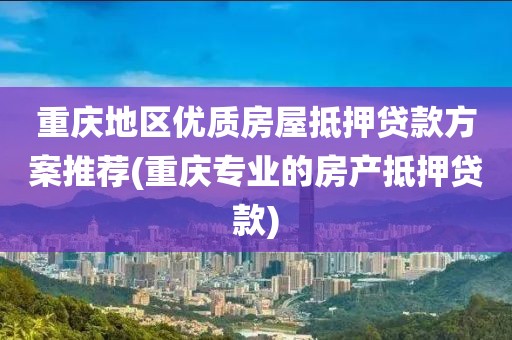 重庆地区优质房屋抵押贷款方案推荐(重庆专业的房产抵押贷款)